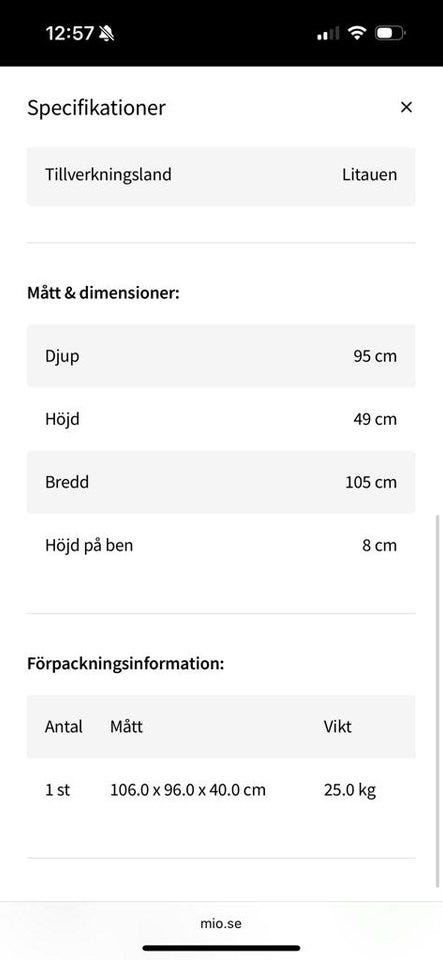 12:57

Specifikationer

×

| Tillverkningsland | Litauen |
|---|---|

Mått & dimensioner:

| Djup | 95 cm |
|---|---|
| Höjd | 49 cm |
| Bredd | 105 cm |
| Höjd på ben | 8 cm |

Förpackningsinformation:

| Antal | Mått | Vikt |
|---|---|---|
| 1 st | 106.0 x 96.0 x 40.0 cm | 25.0 kg |

mio.se